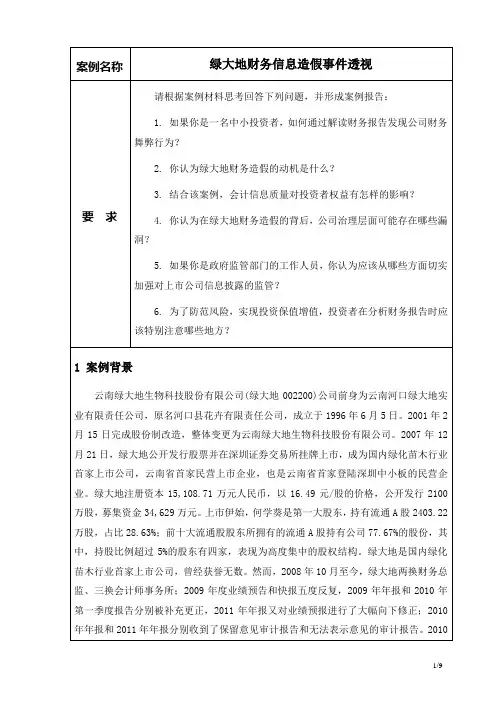 | 案例名称 | 绿大地财务信息造假事件透视 |
|---|---|
| 要　求 | 请根据案例材料思考回答下列问题，并形成案例报告：<br>1. 如果你是一名中小投资者，如何通过解读财务报告发现公司财务舞弊行为？<br>2. 你认为绿大地财务造假的动机是什么？<br>3. 结合该案例，会计信息质量对投资者权益有怎样的影响？<br>4. 你认为在绿大地财务造假的背后，公司治理层面可能存在哪些漏洞？<br>5. 如果你是政府监管部门的工作人员，你认为应该从哪些方面切实加强对上市公司信息披露的监管？<br>6. 为了防范风险，实现投资保值增值，投资者在分析财务报告时应该特别注意哪些地方？ |

1 案例背景

云南绿大地生物科技股份有限公司(绿大地 002200)公司前身为云南河口绿大地实业有限责任公司，原名河口县花卉有限责任公司，成立于 1996 年 6 月 5 日。2001 年 2 月 15 日完成股份制改造，整体变更为云南绿大地生物科技股份有限公司。2007 年 12 月 21 日，绿大地公开发行股票并在深圳证券交易所挂牌上市，成为国内绿化苗木行业首家上市公司，云南省首家民营上市企业，也是云南省首家登陆深圳中小板的民营企业。绿大地注册资本 15,108.71 万元人民币，以 16.49 元/股的价格，公开发行 2100 万股，募集资金 34,629 万元。上市伊始，何学葵是第一大股东，持有流通 A 股 2403.22 万股，占比 28.63%；前十大流通股股东所拥有的流通 A 股持有公司 77.67%的股份，其中，持股比例超过 5%的股东有四家，表现为高度集中的股权结构。绿大地是国内绿化苗木行业首家上市公司，曾经获誉无数。然而，2008 年 10 月至今，绿大地两换财务总监、三换会计师事务所；2009 年度业绩预告和快报五度反复，2009 年年报和 2010 年第一季度报告分别被补充更正，2011 年年报又对业绩预报进行了大幅向下修正；2010 年年报和 2011 年年报分别收到了保留意见审计报告和无法表示意见的审计报告。2010

1/9